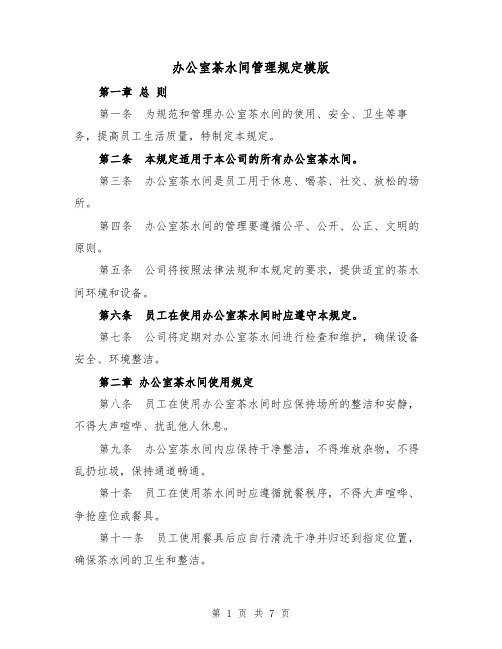 办公室茶水间管理规定模版

第一章 总 则

第一条 为规范和管理办公室茶水间的使用、安全、卫生等事务，提高员工生活质量，特制定本规定。

第二条 本规定适用于本公司的所有办公室茶水间。

第三条 办公室茶水间是员工用于休息、喝茶、社交、放松的场所。

第四条 办公室茶水间的管理要遵循公平、公开、公正、文明的原则。

第五条 公司将按照法律法规和本规定的要求，提供适宜的茶水间环境和设备。

第六条 员工在使用办公室茶水间时应遵守本规定。

第七条 公司将定期对办公室茶水间进行检查和维护，确保设备安全、环境整洁。

第二章 办公室茶水间使用规定

第八条 员工在使用办公室茶水间时应保持场所的整洁和安静，不得大声喧哗、扰乱他人休息。

第九条 办公室茶水间内应保持干净整洁，不得堆放杂物，不得乱扔垃圾，保持通道畅通。

第十条 员工在使用茶水间时应遵循就餐秩序，不得大声喧哗、争抢座位或餐具。

第十一条 员工使用餐具后应自行清洗干净并归还到指定位置，确保茶水间的卫生和整洁。

第 1 页 共 7 页